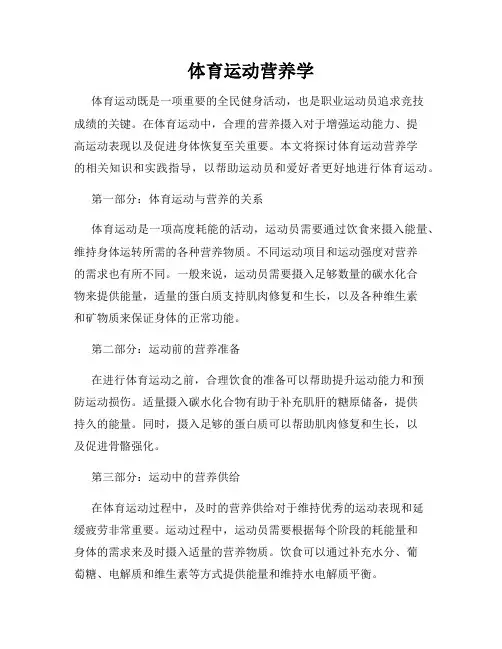 体育运动营养学

体育运动既是一项重要的全民健身活动，也是职业运动员追求竞技成绩的关键。在体育运动中，合理的营养摄入对于增强运动能力、提高运动表现以及促进身体恢复至关重要。本文将探讨体育运动营养学的相关知识和实践指导，以帮助运动员和爱好者更好地进行体育运动。

第一部分：体育运动与营养的关系

体育运动是一项高度耗能的活动，运动员需要通过饮食来摄入能量、维持身体运转所需的各种营养物质。不同运动项目和运动强度对营养的需求也有所不同。一般来说，运动员需要摄入足够数量的碳水化合物来提供能量，适量的蛋白质支持肌肉修复和生长，以及各种维生素和矿物质来保证身体的正常功能。

第二部分：运动前的营养准备

在进行体育运动之前，合理饮食的准备可以帮助提升运动能力和预防运动损伤。适量摄入碳水化合物有助于补充肌肝的糖原储备，提供持久的能量。同时，摄入足够的蛋白质可以帮助肌肉修复和生长，以及促进骨骼强化。

第三部分：运动中的营养供给

在体育运动过程中，及时的营养供给对于维持优秀的运动表现和延缓疲劳非常重要。运动过程中，运动员需要根据每个阶段的耗能量和身体的需求来及时摄入适量的营养物质。饮食可以通过补充水分、葡萄糖、电解质和维生素等方式提供能量和维持水电解质平衡。